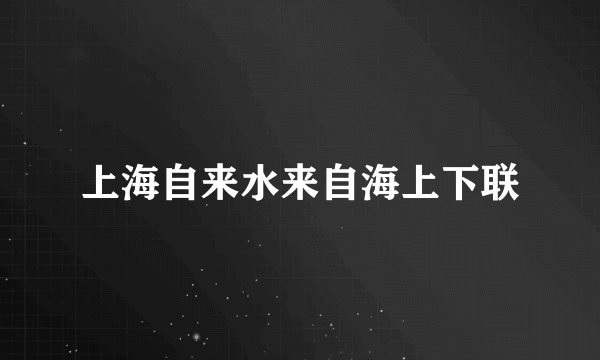 上海自来水来自海上下联